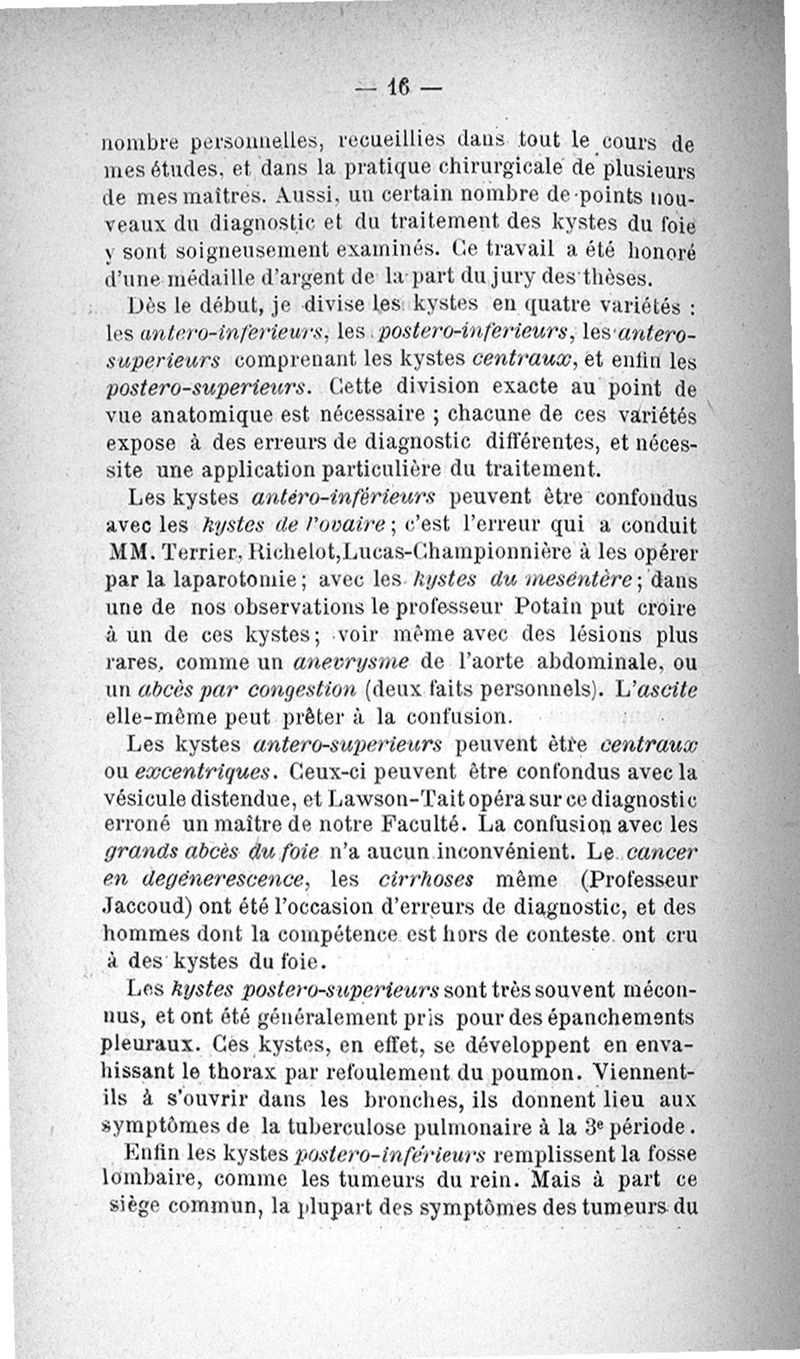 — 16 —

nombre personnelles, recueillies dans tout le cours de mes études, et dans la pratique chirurgicale de plusieurs de mes maîtres. Aussi, un certain nombre de points nouveaux du diagnostic et du traitement des kystes du foie y sont soigneusement examinés. Ce travail a été honoré d'une médaille d'argent de la part du jury des thèses.

Dès le début, je divise les kystes en quatre variétés : les antero-inferieurs, les postero-inferieurs, les antero-superieurs comprenant les kystes centraux, et enfin les postero-superieurs. Cette division exacte au point de vue anatomique est nécessaire ; chacune de ces variétés expose à des erreurs de diagnostic différentes, et nécessite une application particulière du traitement.

Les kystes antéro-inférieurs peuvent être confondus avec les kystes de l'ovaire ; c'est l'erreur qui a conduit MM. Terrier, Richelot,Lucas-Championnière à les opérer par la laparotomie ; avec les kystes du mesentère ; dans une de nos observations le professeur Potain put croire à un de ces kystes ; voir même avec des lésions plus rares, comme un anevrysme de l'aorte abdominale, ou un abcès par congestion (deux faits personnels). L'ascite elle-même peut prêter à la confusion.

Les kystes antero-superieurs peuvent être centraux ou excentriques. Ceux-ci peuvent être confondus avec la vésicule distendue, et Lawson-Tait opéra sur ce diagnostic erroné un maître de notre Faculté. La confusion avec les grands abcès du foie n'a aucun inconvénient. Le cancer en degénerescence, les cirrhoses même (Professeur Jaccoud) ont été l'occasion d'erreurs de diagnostic, et des hommes dont la compétence est hors de conteste ont cru à des kystes du foie.

Les kystes postero-superieurs sont très souvent méconnus, et ont été généralement pris pour des épanchements pleuraux. Ces kystes, en effet, se développent en envahissant le thorax par refoulement du poumon. Viennent-ils à s'ouvrir dans les bronches, ils donnent lieu aux symptômes de la tuberculose pulmonaire à la 3e période.

Enfin les kystes postero-inférieurs remplissent la fosse lombaire, comme les tumeurs du rein. Mais à part ce siège commun, la plupart des symptômes des tumeurs du